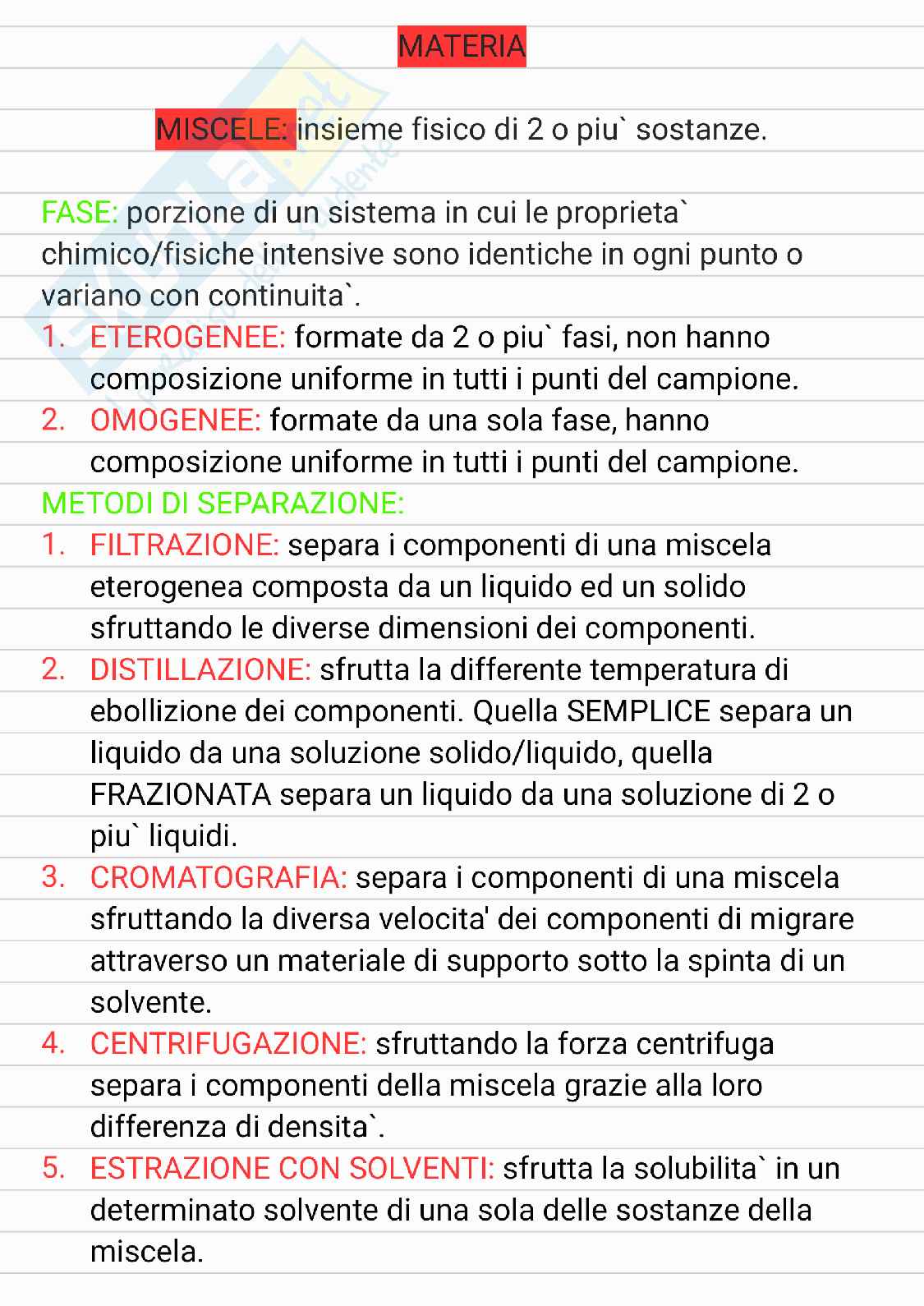 MATERIA

MISCELE: insieme fisico di 2 o piu` sostanze.

FASE: porzione di un sistema in cui le proprieta` chimico/fisiche intensive sono identiche in ogni punto o variano con continuita`.

1. ETEROGENEE: formate da 2 o piu` fasi, non hanno composizione uniforme in tutti i punti del campione.
2. OMOGENEE: formate da una sola fase, hanno composizione uniforme in tutti i punti del campione.

METODI DI SEPARAZIONE:

1. FILTRAZIONE: separa i componenti di una miscela eterogenea composta da un liquido ed un solido sfruttando le diverse dimensioni dei componenti.
2. DISTILLAZIONE: sfrutta la differente temperatura di ebollizione dei componenti. Quella SEMPLICE separa un liquido da una soluzione solido/liquido, quella FRAZIONATA separa un liquido da una soluzione di 2 o piu` liquidi.
3. CROMATOGRAFIA: separa i componenti di una miscela sfruttando la diversa velocita' dei componenti di migrare attraverso un materiale di supporto sotto la spinta di un solvente.
4. CENTRIFUGAZIONE: sfruttando la forza centrifuga separa i componenti della miscela grazie alla loro differenza di densita`.
5. ESTRAZIONE CON SOLVENTI: sfrutta la solubilita` in un determinato solvente di una sola delle sostanze della miscela.